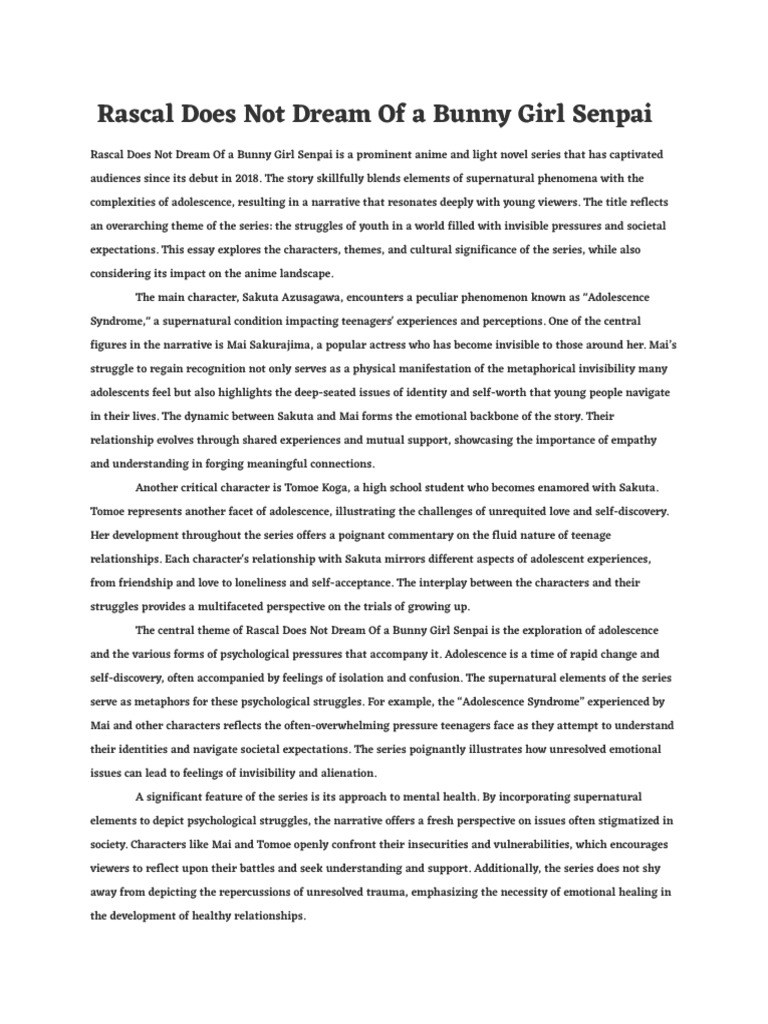 Rascal Does Not Dream Of a Bunny Girl Senpai

Rascal Does Not Dream Of a Bunny Girl Senpai is a prominent anime and light novel series that has captivated audiences since its debut in 2018. The story skillfully blends elements of supernatural phenomena with the complexities of adolescence, resulting in a narrative that resonates deeply with young viewers. The title reflects an overarching theme of the series: the struggles of youth in a world filled with invisible pressures and societal expectations. This essay explores the characters, themes, and cultural significance of the series, while also considering its impact on the anime landscape.

The main character, Sakuta Azusagawa, encounters a peculiar phenomenon known as "Adolescence Syndrome," a supernatural condition impacting teenagers' experiences and perceptions. One of the central figures in the narrative is Mai Sakurajima, a popular actress who has become invisible to those around her. Mai's struggle to regain recognition not only serves as a physical manifestation of the metaphorical invisibility many adolescents feel but also highlights the deep-seated issues of identity and self-worth that young people navigate in their lives. The dynamic between Sakuta and Mai forms the emotional backbone of the story. Their relationship evolves through shared experiences and mutual support, showcasing the importance of empathy and understanding in forging meaningful connections.

Another critical character is Tomoe Koga, a high school student who becomes enamored with Sakuta. Tomoe represents another facet of adolescence, illustrating the challenges of unrequited love and self-discovery. Her development throughout the series offers a poignant commentary on the fluid nature of teenage relationships. Each character's relationship with Sakuta mirrors different aspects of adolescent experiences, from friendship and love to loneliness and self-acceptance. The interplay between the characters and their struggles provides a multifaceted perspective on the trials of growing up.

The central theme of Rascal Does Not Dream Of a Bunny Girl Senpai is the exploration of adolescence and the various forms of psychological pressures that accompany it. Adolescence is a time of rapid change and self-discovery, often accompanied by feelings of isolation and confusion. The supernatural elements of the series serve as metaphors for these psychological struggles. For example, the "Adolescence Syndrome" experienced by Mai and other characters reflects the often-overwhelming pressure teenagers face as they attempt to understand their identities and navigate societal expectations. The series poignantly illustrates how unresolved emotional issues can lead to feelings of invisibility and alienation.

A significant feature of the series is its approach to mental health. By incorporating supernatural elements to depict psychological struggles, the narrative offers a fresh perspective on issues often stigmatized in society. Characters like Mai and Tomoe openly confront their insecurities and vulnerabilities, which encourages viewers to reflect upon their battles and seek understanding and support. Additionally, the series does not shy away from depicting the repercussions of unresolved trauma, emphasizing the necessity of emotional healing in the development of healthy relationships.